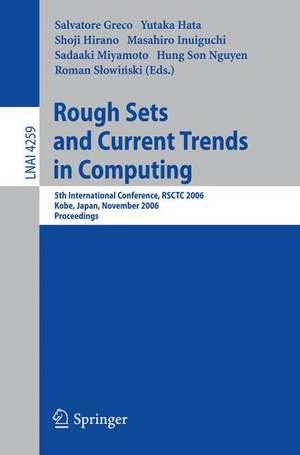 LNAI 4259

Salvatore Greco Yutaka Hata
Shoji Hirano Masahiro Inuiguchi
Sadaaki Miyamoto Hung Son Nguyen
Roman Słowiński (Eds.)

Rough Sets and Current Trends in Computing

5th International Conference, RSCTC 2006
Kobe, Japan, November 2006
Proceedings

Springer